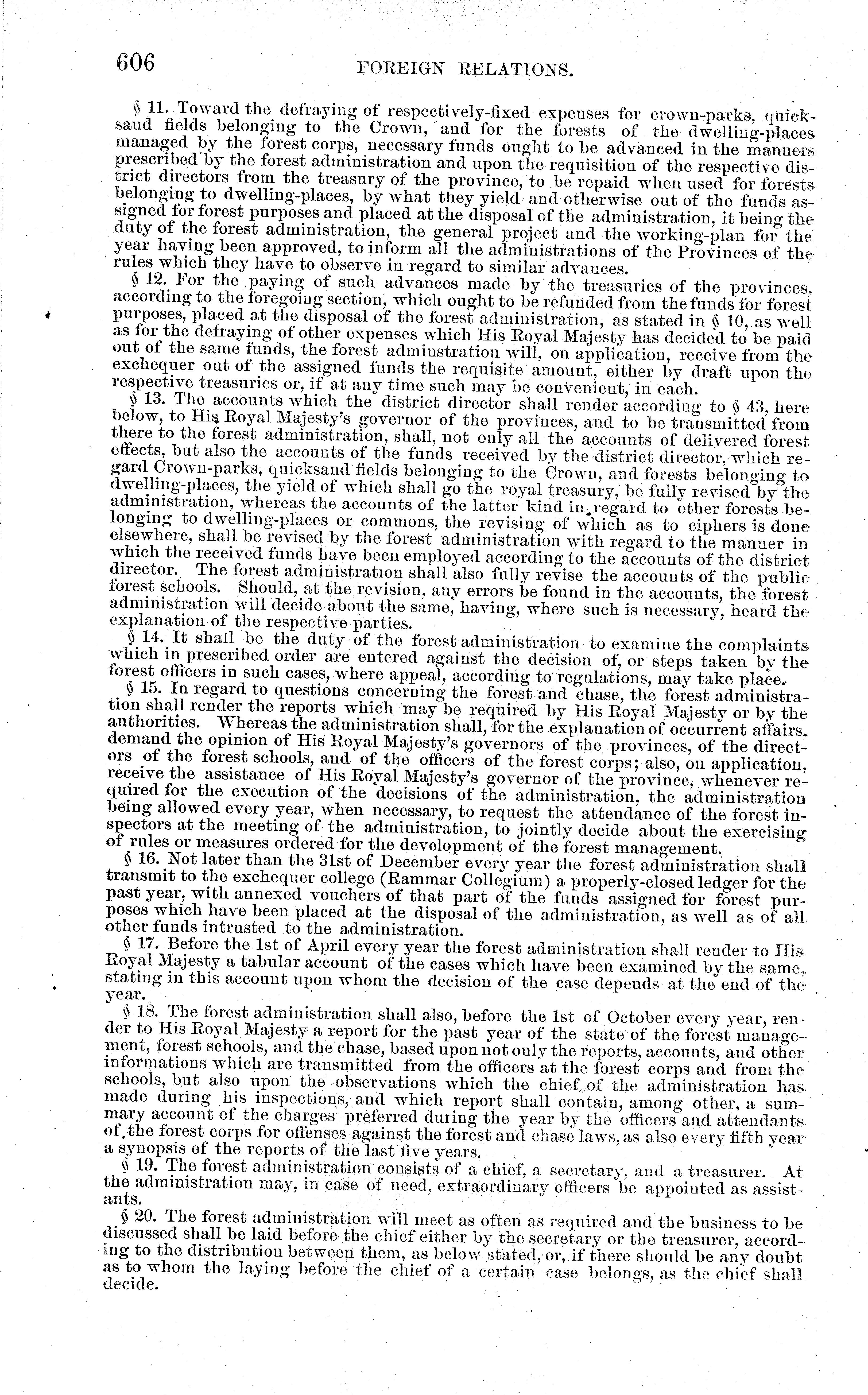 606 FOREIGN RELATIONS.

§ 11. Toward the defraying of respectively-fixed expenses for crown-parks, quicksand fields belonging to the Crown, and for the forests of the dwelling-places managed by the forest corps, necessary funds ought to be advanced in the manners prescribed by the forest administration and upon the requisition of the respective district directors from the treasury of the province, to be repaid when used for forests belonging to dwelling-places, by what they yield and otherwise out of the funds assigned for forest purposes and placed at the disposal of the administration, it being the duty of the forest administration, the general project and the working-plan for the year having been approved, to inform all the administrations of the Provinces of the rules which they have to observe in regard to similar advances.

§ 12. For the paying of such advances made by the treasuries of the provinces, according to the foregoing section, which ought to be refunded from the funds for forest purposes, placed at the disposal of the forest administration, as stated in § 10, as well as for the defraying of other expenses which His Royal Majesty has decided to be paid out of the same funds, the forest adminstration will, on application, receive from the exchequer out of the assigned funds the requisite amount, either by draft upon the respective treasuries or, if at any time such may be convenient, in each.

§ 13. The accounts which the district director shall render according to § 43, here below, to His Royal Majesty's governor of the provinces, and to be transmitted from there to the forest administration, shall, not only all the accounts of delivered forest effects, but also the accounts of the funds received by the district director, which regard Crown-parks, quicksand fields belonging to the Crown, and forests belonging to dwelling-places, the yield of which shall go the royal treasury, be fully revised by the administration, whereas the accounts of the latter kind in regard to other forests belonging to dwelling-places or commons, the revising of which as to ciphers is done elsewhere, shall be revised by the forest administration with regard to the manner in which the received funds have been employed according to the accounts of the district director. The forest administration shall also fully revise the accounts of the public forest schools. Should, at the revision, any errors be found in the accounts, the forest administration will decide about the same, having, where such is necessary, heard the explanation of the respective parties.

§ 14. It shall be the duty of the forest administration to examine the complaints which in prescribed order are entered against the decision of, or steps taken by the forest officers in such cases, where appeal, according to regulations, may take place.

§ 15. In regard to questions concerning the forest and chase, the forest administration shall render the reports which may be required by His Royal Majesty or by the authorities. Whereas the administration shall, for the explanation of occurrent affairs, demand the opinion of His Royal Majesty's governors of the provinces, of the directors of the forest schools, and of the officers of the forest corps; also, on application, receive the assistance of His Royal Majesty's governor of the province, whenever required for the execution of the decisions of the administration, the administration being allowed every year, when necessary, to request the attendance of the forest inspectors at the meeting of the administration, to jointly decide about the exercising of rules or measures ordered for the development of the forest management.

§ 16. Not later than the 31st of December every year the forest administration shall transmit to the exchequer college (Rammar Collegium) a properly-closed ledger for the past year, with annexed vouchers of that part of the funds assigned for forest purposes which have been placed at the disposal of the administration, as well as of all other funds intrusted to the administration.

§ 17. Before the 1st of April every year the forest administration shall render to His Royal Majesty a tabular account of the cases which have been examined by the same, stating in this account upon whom the decision of the case depends at the end of the year.

§ 18. The forest administration shall also, before the 1st of October every year, render to His Royal Majesty a report for the past year of the state of the forest management, forest schools, and the chase, based upon not only the reports, accounts, and other informations which are transmitted from the officers at the forest corps and from the schools, but also upon the observations which the chief of the administration has made during his inspections, and which report shall contain, among other, a summary account of the charges preferred during the year by the officers and attendants of the forest corps for offenses against the forest and chase laws, as also every fifth year a synopsis of the reports of the last five years.

§ 19. The forest administration consists of a chief, a secretary, and a treasurer. At the administration may, in case of need, extraordinary officers be appointed as assistants.

§ 20. The forest administration will meet as often as required and the business to be discussed shall be laid before the chief either by the secretary or the treasurer, according to the distribution between them, as below stated, or, if there should be any doubt as to whom the laying before the chief of a certain case belongs, as the chief shall decide.